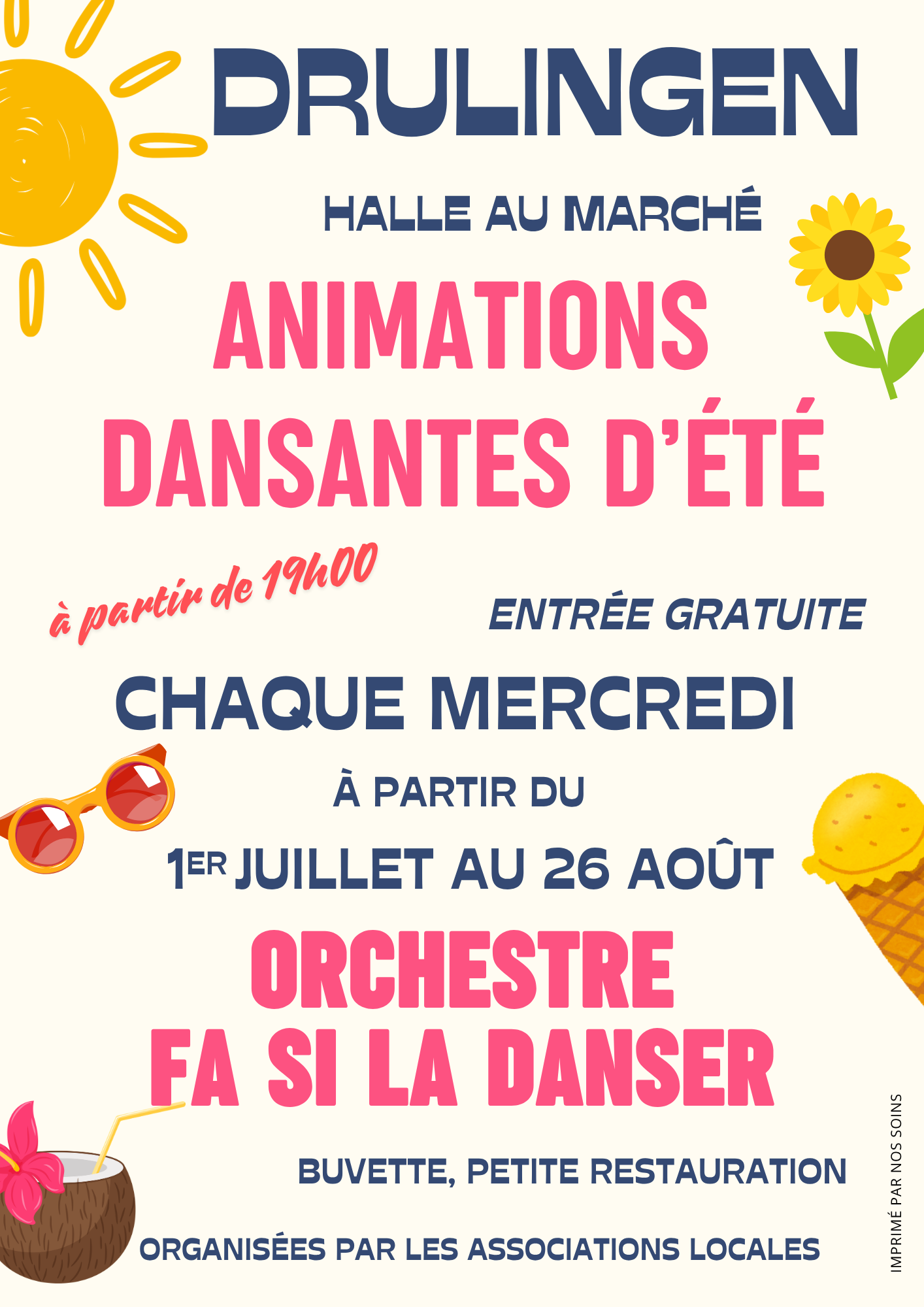 DRULINGEN

HALLE AU MARCHÉ

ANIMATIONS
DANSANTES D'ÉTÉ

à partir de 19h00

ENTRÉE GRATUITE

CHAQUE MERCREDI

À PARTIR DU

1ER JUILLET AU 26 AOÛT

ORCHESTRE
FA SI LA DANSER

BUVETTE, PETITE RESTAURATION

ORGANISÉES PAR LES ASSOCIATIONS LOCALES

IMPRIMÉ PAR NOS SOINS